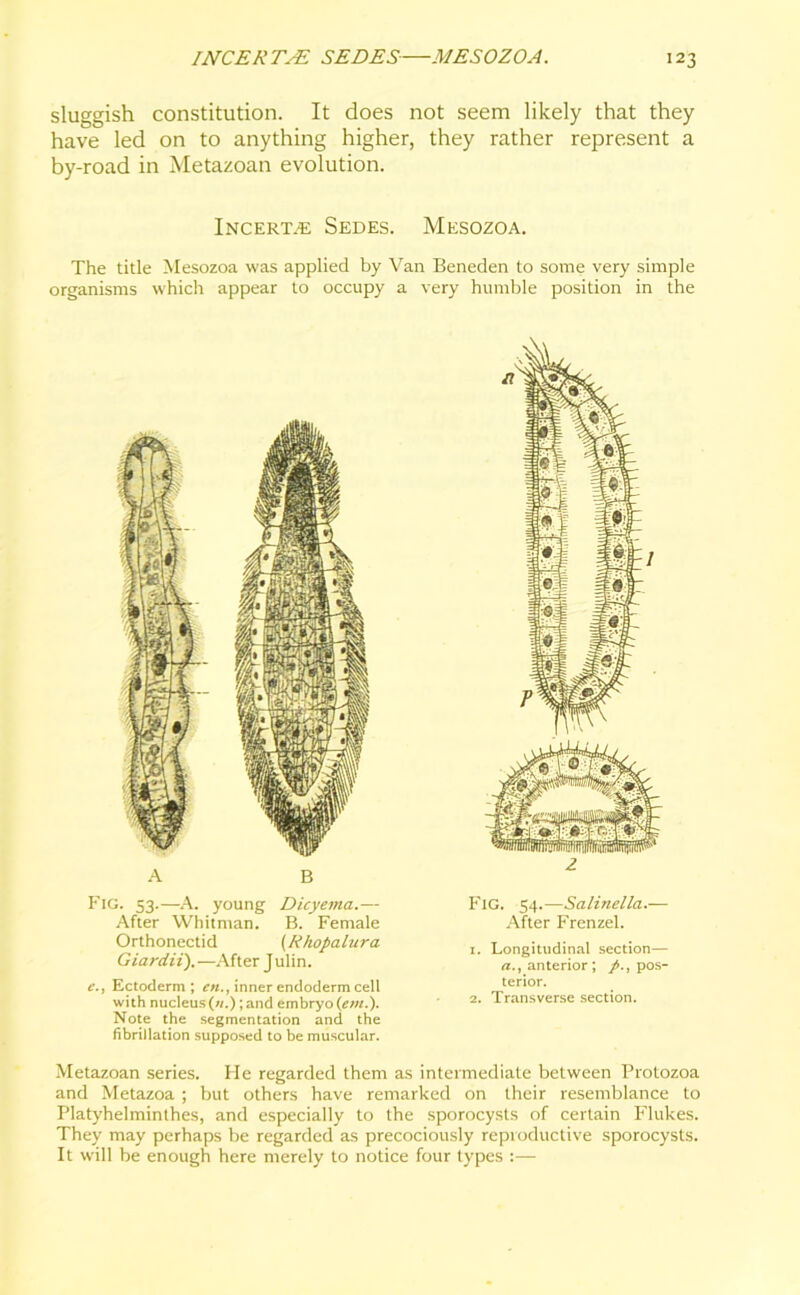 INCERTÆ SEDES—MESOZOA. 123

sluggish constitution. It does not seem likely that they have led on to anything higher, they rather represent a by-road in Metazoan evolution.

INCERTÆ SEDES. MESOZOA.

The title Mesozoa was applied by Van Beneden to some very simple organisms which appear to occupy a very humble position in the

A B

FIG. 53.—A. young Dicyema.—After Whitman. B. Female Orthonectid (Rhopalura Giardii).—After Julin.

e., Ectoderm; en., inner endoderm cell with nucleus (n.); and embryo (em.). Note the segmentation and the fibrillation supposed to be muscular.

a

1

p

2

FIG. 54.—Salinella.—After Frenzel.

1. Longitudinal section—a., anterior; p., posterior.
2. Transverse section.

Metazoan series. He regarded them as intermediate between Protozoa and Metazoa; but others have remarked on their resemblance to Platyhelminthes, and especially to the sporocysts of certain Flukes. They may perhaps be regarded as precociously reproductive sporocysts. It will be enough here merely to notice four types :—